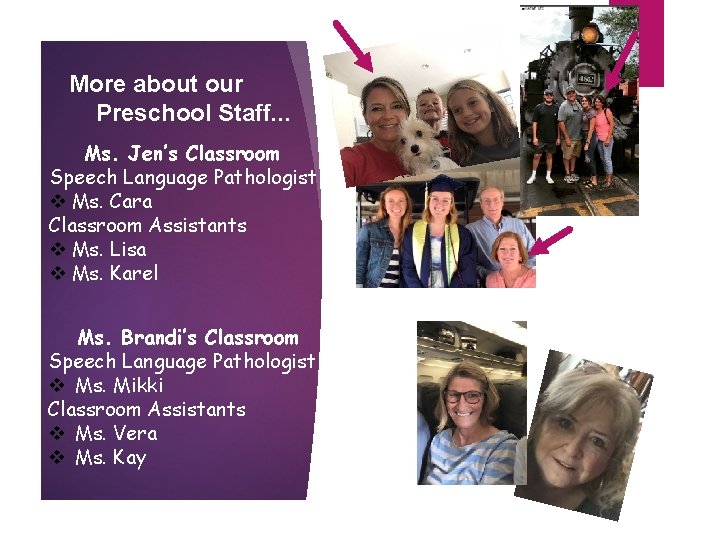 More about our Preschool Staff...

Ms. Jen's Classroom
Speech Language Pathologist
❖ Ms. Cara
Classroom Assistants
❖ Ms. Lisa
❖ Ms. Karel

Ms. Brandi's Classroom
Speech Language Pathologist
❖ Ms. Mikki
Classroom Assistants
❖ Ms. Vera
❖ Ms. Kay

482